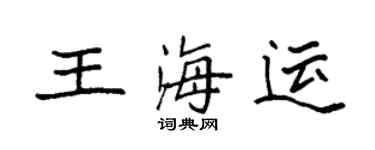 王海运

词典网